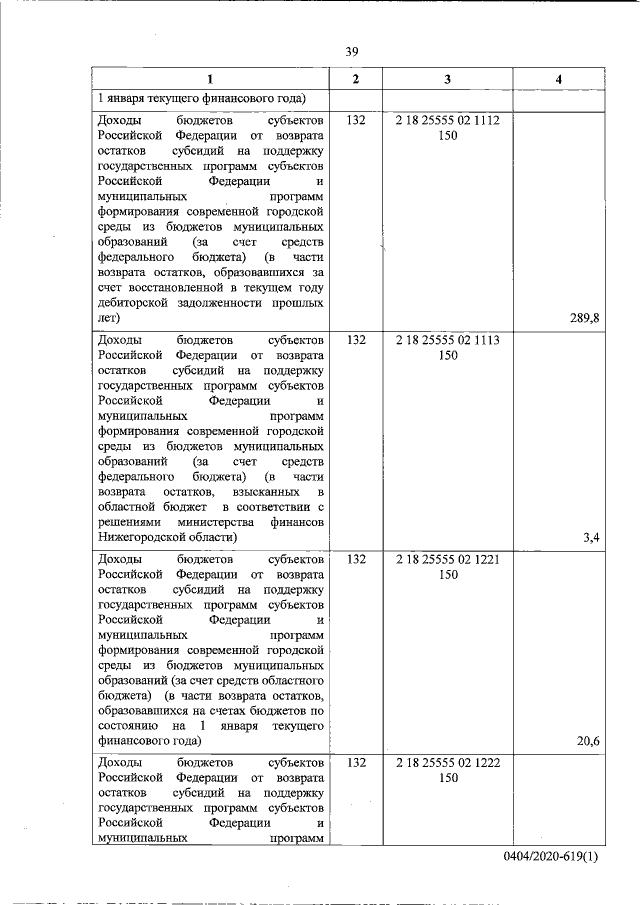 39

| 1 | 2 | 3 | 4 |
|---|---|---|---|
| 1 января текущего финансового года) | | | |
| Доходы бюджетов субъектов Российской Федерации от возврата остатков субсидий на поддержку государственных программ субъектов Российской Федерации и муниципальных программ формирования современной городской среды из бюджетов муниципальных образований (за счет средств федерального бюджета) (в части возврата остатков, образовавшихся за счет восстановленной в текущем году дебиторской задолженности прошлых лет) | 132 | 2 18 25555 02 1112 150 | 289,8 |
| Доходы бюджетов субъектов Российской Федерации от возврата остатков субсидий на поддержку государственных программ субъектов Российской Федерации и муниципальных программ формирования современной городской среды из бюджетов муниципальных образований (за счет средств федерального бюджета) (в части возврата остатков, взысканных в областной бюджет в соответствии с решениями министерства финансов Нижегородской области) | 132 | 2 18 25555 02 1113 150 | 3,4 |
| Доходы бюджетов субъектов Российской Федерации от возврата остатков субсидий на поддержку государственных программ субъектов Российской Федерации и муниципальных программ формирования современной городской среды из бюджетов муниципальных образований (за счет средств областного бюджета) (в части возврата остатков, образовавшихся на счетах бюджетов по состоянию на 1 января текущего финансового года) | 132 | 2 18 25555 02 1221 150 | 20,6 |
| Доходы бюджетов субъектов Российской Федерации от возврата остатков субсидий на поддержку государственных программ субъектов Российской Федерации и муниципальных программ | 132 | 2 18 25555 02 1222 150 | |

0404/2020-619(1)